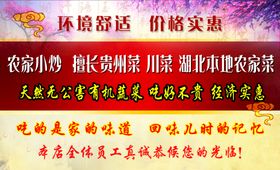 环境舒适 价格实惠

农家小炒 擅长贵州菜 川菜 湖北本地农家菜

天然无公害有机蔬菜 吃好不贵 经济实惠

吃的是家的味道 回味儿时的记忆

本店全体员工真诚恭候您的光临!